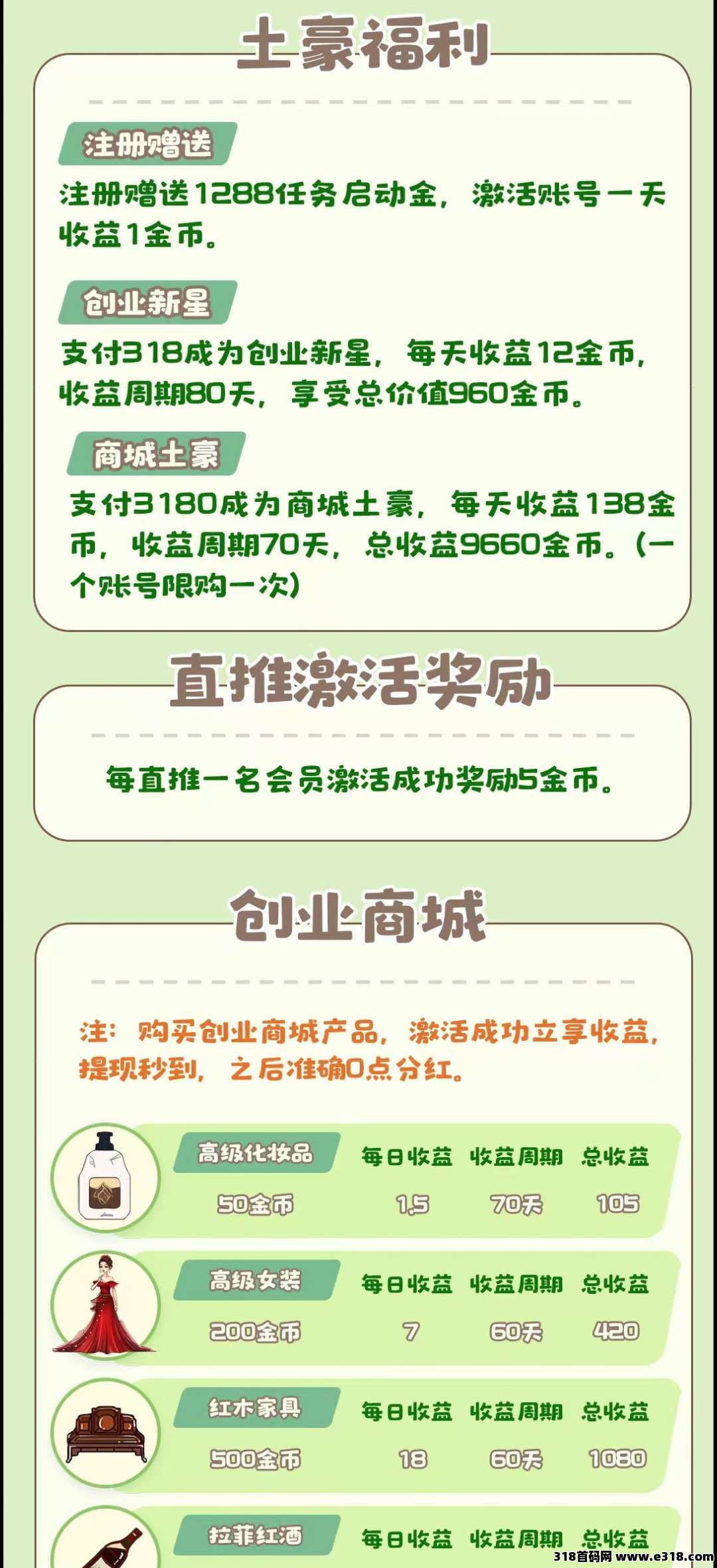 土豪福利

注册赠送

注册赠送1288任务启动金，激活账号一天收益1金币。

创业新星

支付318成为创业新星，每天收益12金币，收益周期80天，享受总价值960金币。

商城土豪

支付3180成为商城土豪，每天收益138金币，收益周期70天，总收益9660金币。（一个账号限购一次）

直推激活奖励

每直推一名会员激活成功奖励5金币。

创业商城

注：购买创业商城产品，激活成功立享收益，提现秒到，之后准确0点分红。

| 高级化妆品 | 每日收益 | 收益周期 | 总收益 |
|---|---|---|---|
| 50金币 | 1.5 | 70天 | 105 |

| 高级女装 | 每日收益 | 收益周期 | 总收益 |
|---|---|---|---|
| 200金币 | 7 | 60天 | 420 |

| 红木家具 | 每日收益 | 收益周期 | 总收益 |
|---|---|---|---|
| 500金币 | 18 | 60天 | 1080 |

| 拉菲红酒 | 每日收益 | 收益周期 | 总收益 |
|---|---|---|---|

318首码网 www.e318.com